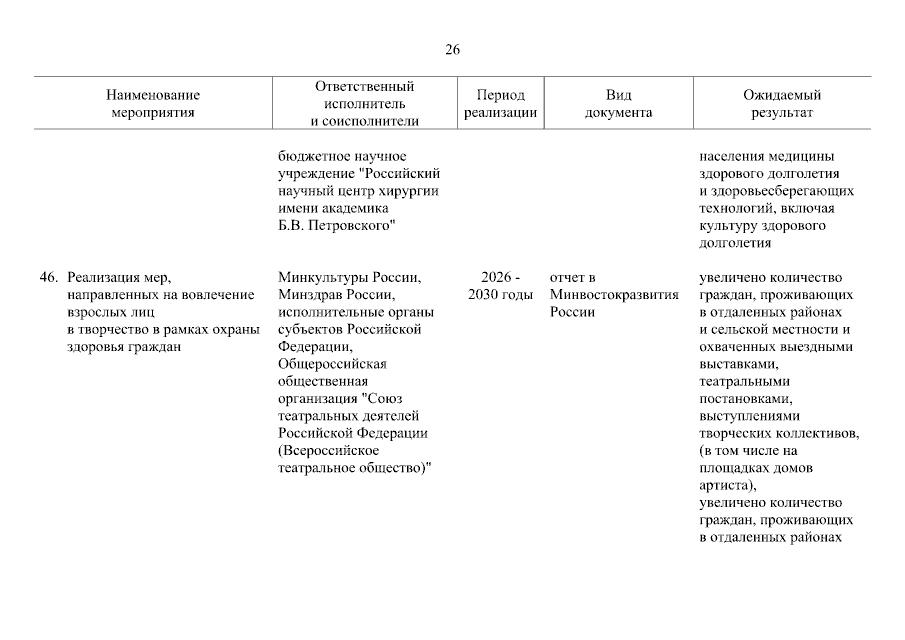 26

| Наименование мероприятия | Ответственный исполнитель и соисполнители | Период реализации | Вид документа | Ожидаемый результат |
|---|---|---|---|---|
| | бюджетное научное учреждение "Российский научный центр хирургии имени академика Б.В. Петровского" | | | населения медицины здорового долголетия и здоровьесберегающих технологий, включая культуру здорового долголетия |
| 46. Реализация мер, направленных на вовлечение взрослых лиц в творчество в рамках охраны здоровья граждан | Минкультуры России, Минздрав России, исполнительные органы субъектов Российской Федерации, Общероссийская общественная организация "Союз театральных деятелей Российской Федерации (Всероссийское театральное общество)" | 2026 - 2030 годы | отчет в Минвостокразвития России | увеличено количество граждан, проживающих в отдаленных районах и сельской местности и охваченных выездными выставками, театральными постановками, выступлениями творческих коллективов, (в том числе на площадках домов артиста), увеличено количество граждан, проживающих в отдаленных районах |